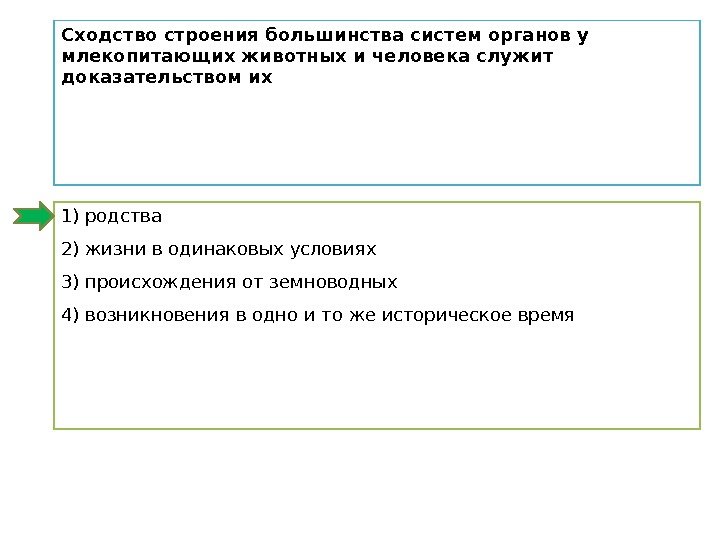 Сходство строения большинства систем органов у млекопитающих животных и человека служит доказательством их

1) родства

2) жизни в одинаковых условиях

3) происхождения от земноводных

4) возникновения в одно и то же историческое время